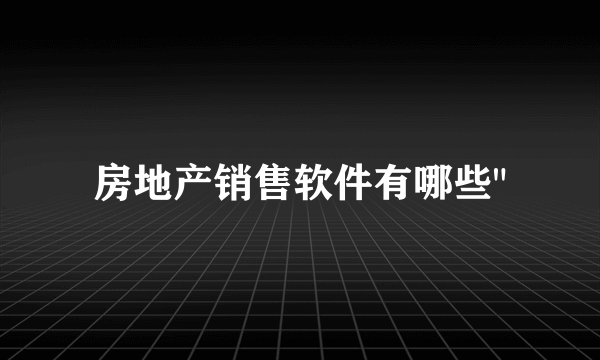 房地产销售软件有哪些"